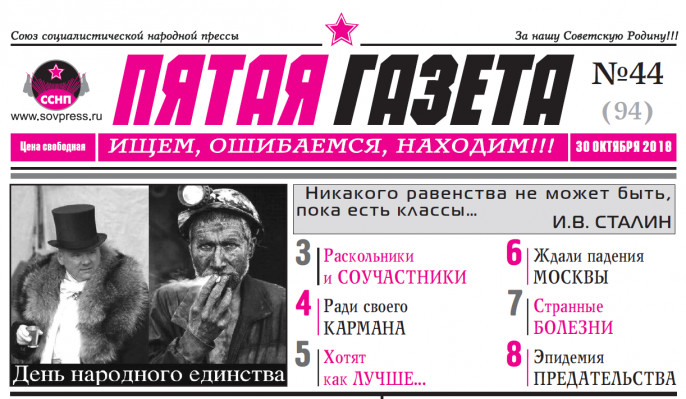 Союз социалистической народной прессы

За нашу Советскую Родину!!!

ССНП
www.sovpress.ru

ПЯТАЯ ГАЗЕТА

№44
(94)

Цена свободная

ИЩЕМ, ОШИБАЕМСЯ, НАХОДИМ!!!

30 ОКТЯБРЯ 2018

День народного единства

Никакого равенства не может быть, пока есть классы…
И.В. СТАЛИН

3 Раскольники и СОУЧАСТНИКИ

4 Ради своего КАРМАНА

5 Хотят как ЛУЧШЕ…

6 Ждали падения МОСКВЫ

7 Странные БОЛЕЗНИ

8 Эпидемия ПРЕДАТЕЛЬСТВА